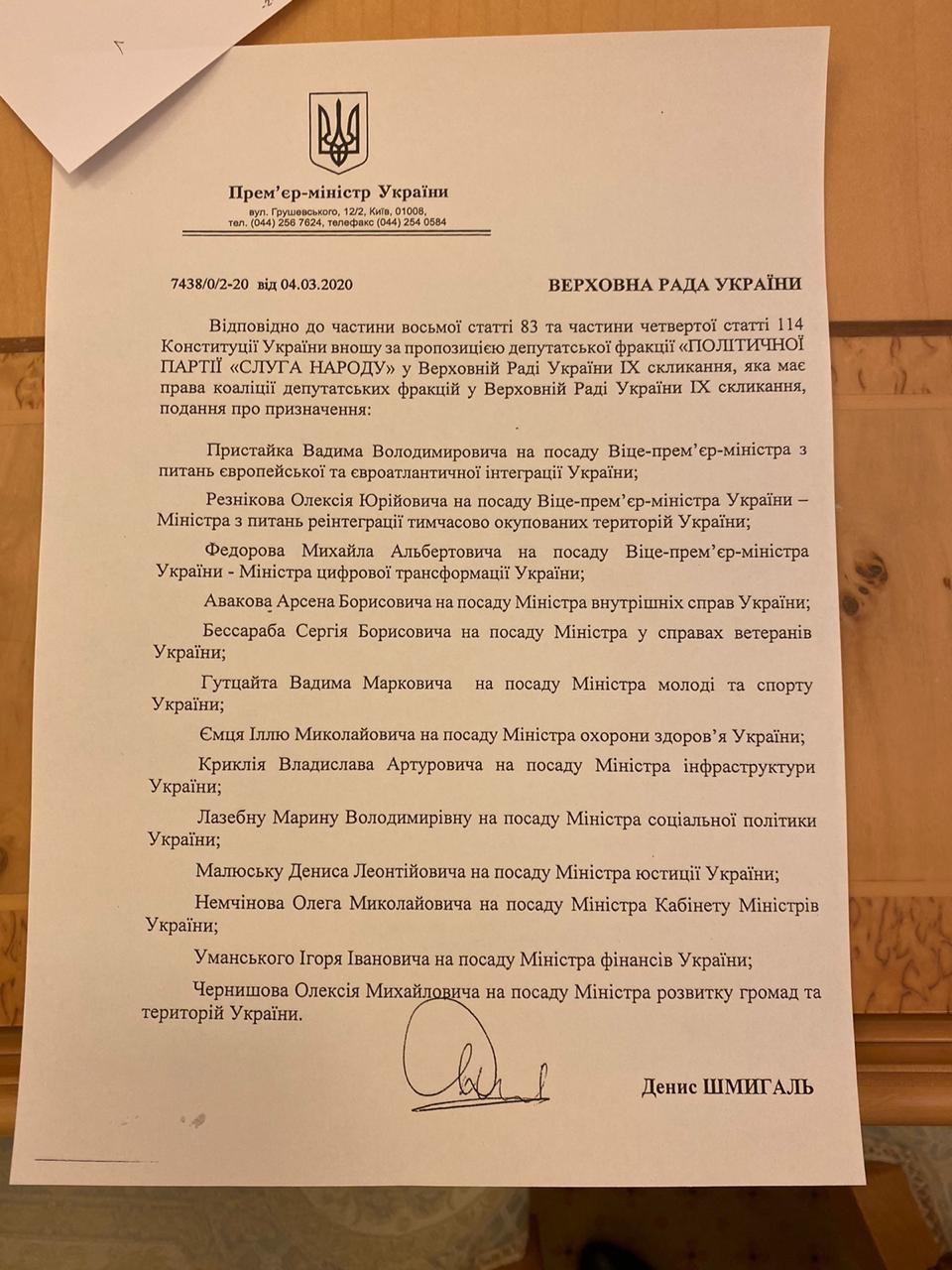 Прем'єр-міністр України

вул. Грушевського, 12/2, Київ, 01008,
тел. (044) 256 7624, телефакс (044) 254 0584

7438/0/2-20 від 04.03.2020

ВЕРХОВНА РАДА УКРАЇНИ

Відповідно до частини восьмої статті 83 та частини четвертої статті 114 Конституції України вношу за пропозицією депутатської фракції «ПОЛІТИЧНОЇ ПАРТІЇ «СЛУГА НАРОДУ» у Верховній Раді України IX скликання, яка має права коаліції депутатських фракцій у Верховній Раді України IX скликання, подання про призначення:

Пристайка Вадима Володимировича на посаду Віце-прем'єр-міністра з питань європейської та євроатлантичної інтеграції України;

Резнікова Олексія Юрійовича на посаду Віце-прем'єр-міністра України – Міністра з питань реінтеграції тимчасово окупованих територій України;

Федорова Михайла Альбертовича на посаду Віце-прем'єр-міністра України - Міністра цифрової трансформації України;

Авакова Арсена Борисовича на посаду Міністра внутрішніх справ України;

Бессараба Сергія Борисовича на посаду Міністра у справах ветеранів України;

Гутцайта Вадима Марковича на посаду Міністра молоді та спорту України;

Ємця Іллю Миколайовича на посаду Міністра охорони здоров'я України;

Криклія Владислава Артуровича на посаду Міністра інфраструктури України;

Лазебну Марину Володимирівну на посаду Міністра соціальної політики України;

Малюську Дениса Леонтійовича на посаду Міністра юстиції України;

Немчінова Олега Миколайовича на посаду Міністра Кабінету Міністрів України;

Уманського Ігоря Івановича на посаду Міністра фінансів України;

Чернишова Олексія Михайловича на посаду Міністра розвитку громад та територій України.

Денис ШМИГАЛЬ